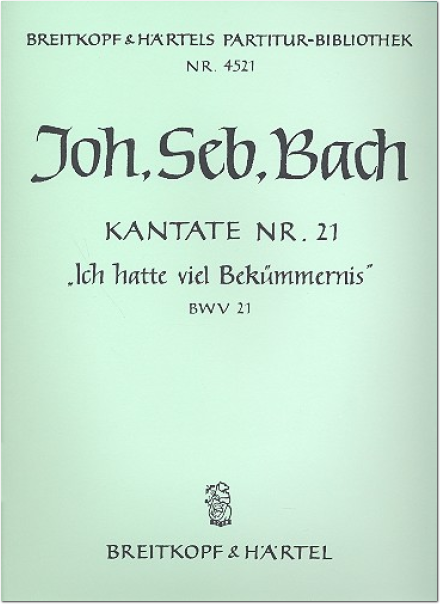 BREITKOPF & HÄRTELS PARTITUR-BIBLIOTHEK
NR. 4521

Joh. Seb. Bach

KANTATE NR. 21
„Ich hatte viel Bekümmernis"
BWV 21

BREITKOPF & HÄRTEL